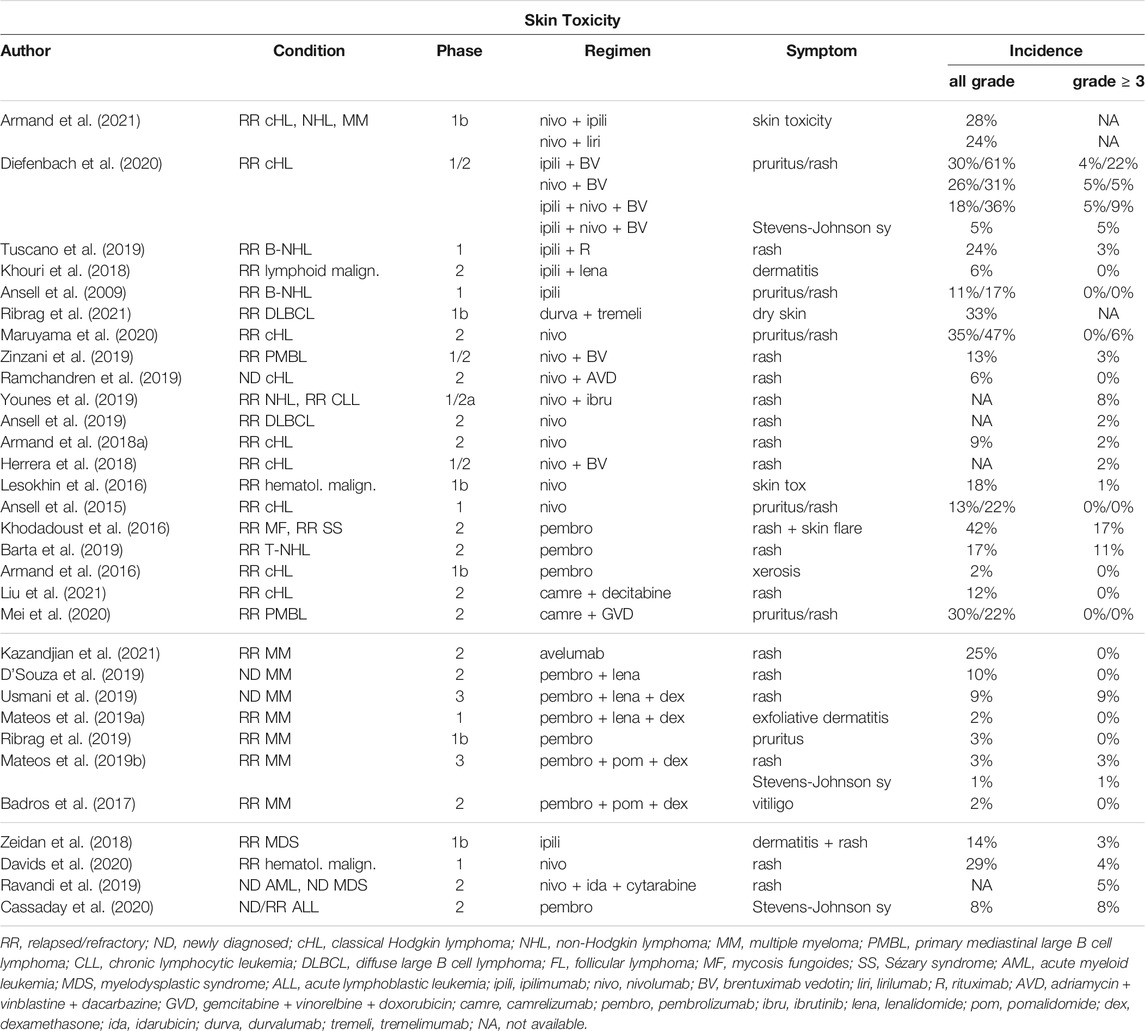 Skin Toxicity

| Author | Condition | Phase | Regimen | Symptom | Incidence all grade | Incidence grade ≥ 3 |
|---|---|---|---|---|---|---|
| Armand et al. (2021) | RR cHL, NHL, MM | 1b | nivo + ipili | skin toxicity | 28% | NA |
| | | | nivo + liri | | 24% | NA |
| Diefenbach et al. (2020) | RR cHL | 1/2 | ipili + BV | pruritus/rash | 30%/61% | 4%/22% |
| | | | nivo + BV | | 26%/31% | 5%/5% |
| | | | ipili + nivo + BV | | 18%/36% | 5%/9% |
| | | | ipili + nivo + BV | Stevens-Johnson sy | 5% | 5% |
| Tuscano et al. (2019) | RR B-NHL | 1 | ipili + R | rash | 24% | 3% |
| Khouri et al. (2018) | RR lymphoid malign. | 2 | ipili + lena | dermatitis | 6% | 0% |
| Ansell et al. (2009) | RR B-NHL | 1 | ipili | pruritus/rash | 11%/17% | 0%/0% |
| Ribrag et al. (2021) | RR DLBCL | 1b | durva + tremeli | dry skin | 33% | NA |
| Maruyama et al. (2020) | RR cHL | 2 | nivo | pruritus/rash | 35%/47% | 0%/6% |
| Zinzani et al. (2019) | RR PMBL | 1/2 | nivo + BV | rash | 13% | 3% |
| Ramchandren et al. (2019) | ND cHL | 2 | nivo + AVD | rash | 6% | 0% |
| Younes et al. (2019) | RR NHL, RR CLL | 1/2a | nivo + ibru | rash | NA | 8% |
| Ansell et al. (2019) | RR DLBCL | 2 | nivo | rash | NA | 2% |
| Armand et al. (2018a) | RR cHL | 2 | nivo | rash | 9% | 2% |
| Herrera et al. (2018) | RR cHL | 1/2 | nivo + BV | rash | NA | 2% |
| Lesokhin et al. (2016) | RR hematol. malign. | 1b | nivo | skin tox | 18% | 1% |
| Ansell et al. (2015) | RR cHL | 1 | nivo | pruritus/rash | 13%/22% | 0%/0% |
| Khodadoust et al. (2016) | RR MF, RR SS | 2 | pembro | rash + skin flare | 42% | 17% |
| Barta et al. (2019) | RR T-NHL | 2 | pembro | rash | 17% | 11% |
| Armand et al. (2016) | RR cHL | 1b | pembro | xerosis | 2% | 0% |
| Liu et al. (2021) | RR cHL | 2 | camre + decitabine | rash | 12% | 0% |
| Mei et al. (2020) | RR PMBL | 2 | camre + GVD | pruritus/rash | 30%/22% | 0%/0% |
| Kazandjian et al. (2021) | RR MM | 2 | avelumab | rash | 25% | 0% |
| D'Souza et al. (2019) | ND MM | 2 | pembro + lena | rash | 10% | 0% |
| Usmani et al. (2019) | ND MM | 3 | pembro + lena + dex | rash | 9% | 9% |
| Mateos et al. (2019a) | RR MM | 1 | pembro + lena + dex | exfoliative dermatitis | 2% | 0% |
| Ribrag et al. (2019) | RR MM | 1b | pembro | pruritus | 3% | 0% |
| Mateos et al. (2019b) | RR MM | 3 | pembro + pom + dex | rash | 3% | 3% |
| | | | | Stevens-Johnson sy | 1% | 1% |
| Badros et al. (2017) | RR MM | 2 | pembro + pom + dex | vitiligo | 2% | 0% |
| Zeidan et al. (2018) | RR MDS | 1b | ipili | dermatitis + rash | 14% | 3% |
| Davids et al. (2020) | RR hematol. malign. | 1 | nivo | rash | 29% | 4% |
| Ravandi et al. (2019) | ND AML, ND MDS | 2 | nivo + ida + cytarabine | rash | NA | 5% |
| Cassaday et al. (2020) | ND/RR ALL | 2 | pembro | Stevens-Johnson sy | 8% | 8% |

RR, relapsed/refractory; ND, newly diagnosed; cHL, classical Hodgkin lymphoma; NHL, non-Hodgkin lymphoma; MM, multiple myeloma; PMBL, primary mediastinal large B cell lymphoma; CLL, chronic lymphocytic leukemia; DLBCL, diffuse large B cell lymphoma; FL, follicular lymphoma; MF, mycosis fungoides; SS, Sézary syndrome; AML, acute myeloid leukemia; MDS, myelodysplastic syndrome; ALL, acute lymphoblastic leukemia; ipili, ipilimumab; nivo, nivolumab; BV, brentuximab vedotin; liri, lirilumab; R, rituximab; AVD, adriamycin + vinblastine + dacarbazine; GVD, gemcitabine + vinorelbine + doxorubicin; camre, camrelizumab; pembro, pembrolizumab; ibru, ibrutinib; lena, lenalidomide; pom, pomalidomide; dex, dexamethasone; ida, idarubicin; durva, durvalumab; tremeli, tremelimumab; NA, not available.